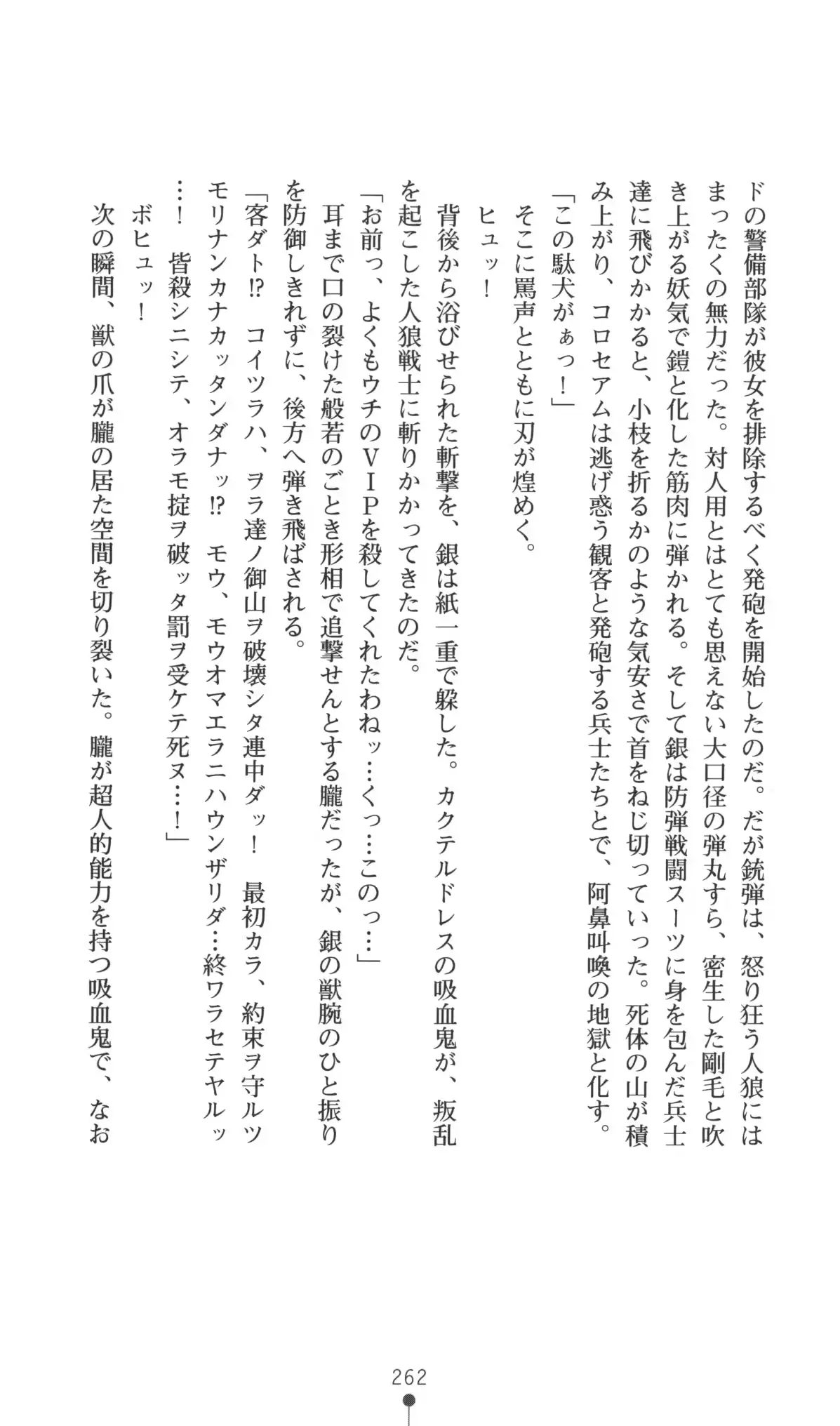 ドの警備部隊が彼女を排除するべく発砲を開始したのだ。だが銃弾は、怒り狂う人狼にはまったくの無力だった。対人用とはとても思えない大口径の弾丸すら、密生した剛毛と吹き上がる妖気で鎧と化した筋肉に弾かれる。そして銀は防弾戦闘スーツに身を包んだ兵士達に飛びかかると、小枝を折るかのような気安さで首をねじ切っていった。死体の山が積み上がり、コロセアムは逃げ惑う観客と発砲する兵士たちとで、阿鼻叫喚の地獄と化す。

「この駄犬がぁっ！」

そこに罵声とともに刃が煌めく。

ヒュッ！

背後から浴びせられた斬撃を、銀は紙一重で躱した。カクテルドレスの吸血鬼が、叛乱を起こした人狼戦士に斬りかかってきたのだ。

「お前っ、よくもウチのＶＩＰを殺してくれたわねッ…くっ…このっ…」

耳まで口の裂けた般若のごとき形相で追撃せんとする朧だったが、銀の獣腕のひと振りを防御しきれずに、後方へ弾き飛ばされる。

「客ダト!?　コイツラハ、ヲラ達ノ御山ヲ破壊シタ連中ダッ！　最初カラ、約束ヲ守ルツモリナンカナカッタンダナッ!?　モウ、モウオマエラニハウンザリダ…終ワラセテヤルッ…！　皆殺シニシテ、オラモ掟ヲ破ッタ罰ヲ受ケテ死ヌ…！」

ボヒュッ！

次の瞬間、獣の爪が朧の居た空間を切り裂いた。朧が超人的能力を持つ吸血鬼で、なお

262